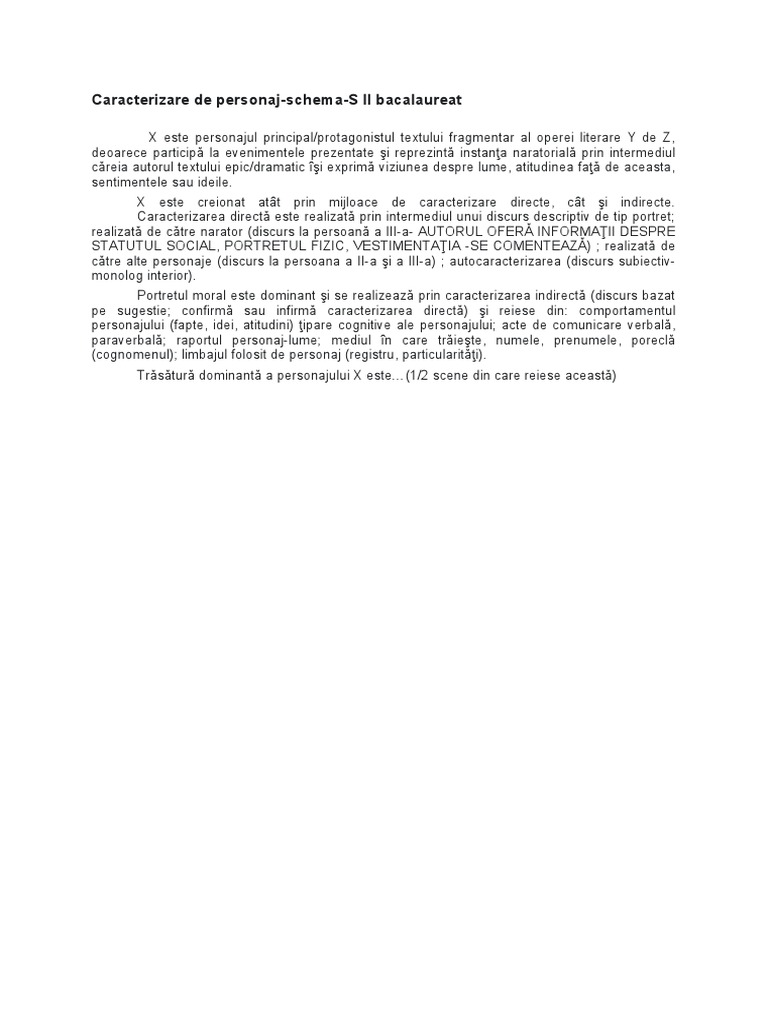 Caracterizare de personaj-schema-S II bacalaureat

X este personajul principal/protagonistul textului fragmentar al operei literare Y de Z, deoarece participă la evenimentele prezentate şi reprezintă instanţa naratorială prin intermediul căreia autorul textului epic/dramatic îşi exprimă viziunea despre lume, atitudinea faţă de aceasta, sentimentele sau ideile.

X este creionat atât prin mijloace de caracterizare directe, cât şi indirecte. Caracterizarea directă este realizată prin intermediul unui discurs descriptiv de tip portret; realizată de către narator (discurs la persoană a III-a- AUTORUL OFERĂ INFORMAŢII DESPRE STATUTUL SOCIAL, PORTRETUL FIZIC, VESTIMENTAŢIA -SE COMENTEAZĂ) ; realizată de către alte personaje (discurs la persoana a II-a şi a III-a) ; autocaracterizarea (discurs subiectiv-monolog interior).

Portretul moral este dominant şi se realizează prin caracterizarea indirectă (discurs bazat pe sugestie; confirmă sau infirmă caracterizarea directă) şi reiese din: comportamentul personajului (fapte, idei, atitudini) ţipare cognitive ale personajului; acte de comunicare verbală, paraverbală; raportul personaj-lume; mediul în care trăieşte, numele, prenumele, poreclă (cognomenul); limbajul folosit de personaj (registru, particularităţi).

Trăsătură dominantă a personajului X este...(1/2 scene din care reiese această)